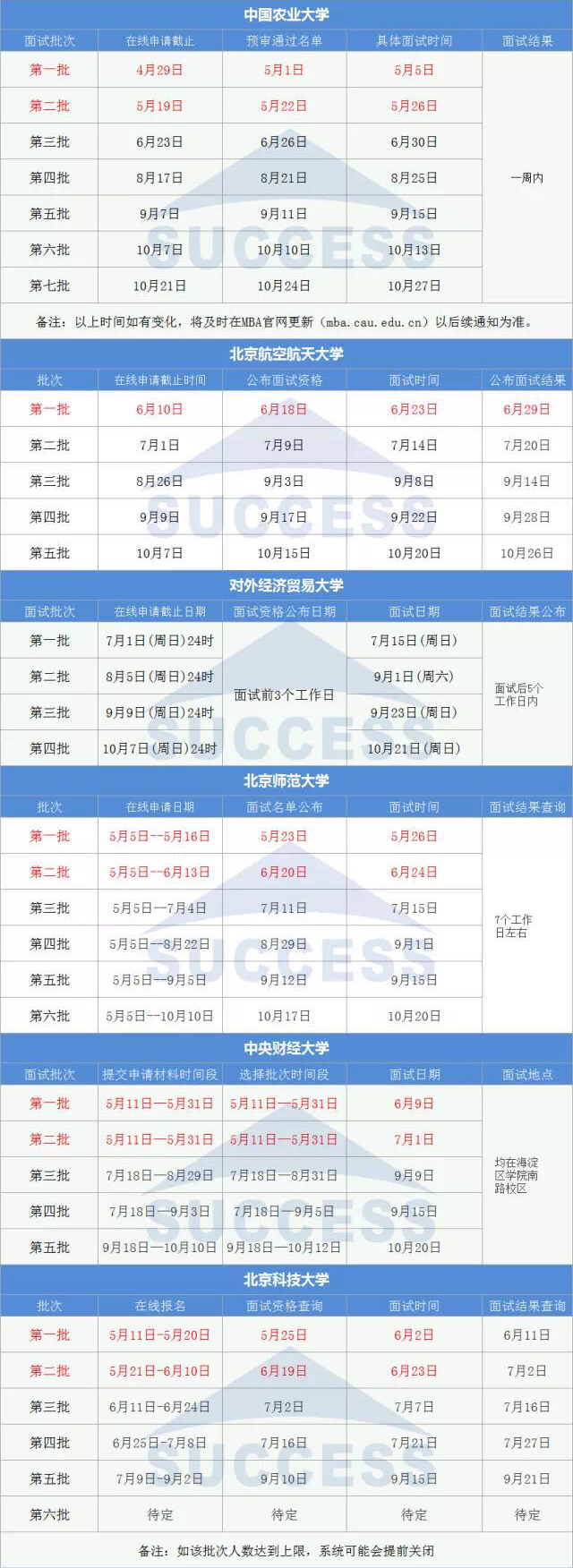 中国农业大学

| 面试批次 | 在线申请截止 | 预审通过名单 | 具体面试时间 | 面试结果 |
|---|---|---|---|---|
| 第一批 | 4月29日 | 5月1日 | 5月5日 | 一周内 |
| 第二批 | 5月19日 | 5月22日 | 5月26日 | |
| 第三批 | 6月23日 | 6月26日 | 6月30日 | |
| 第四批 | 8月17日 | 8月21日 | 8月25日 | |
| 第五批 | 9月7日 | 9月11日 | 9月15日 | |
| 第六批 | 10月7日 | 10月10日 | 10月13日 | |
| 第七批 | 10月21日 | 10月24日 | 10月27日 | |

备注：以上时间如有变化，将及时在MBA官网更新（mba.cau.edu.cn）以后续通知为准。

北京航空航天大学

| 批次 | 在线申请截止时间 | 公布面试资格 | 面试时间 | 公布面试结果 |
|---|---|---|---|---|
| 第一批 | 6月10日 | 6月18日 | 6月23日 | 6月29日 |
| 第二批 | 7月1日 | 7月9日 | 7月14日 | 7月20日 |
| 第三批 | 8月26日 | 9月3日 | 9月8日 | 9月14日 |
| 第四批 | 9月9日 | 9月17日 | 9月22日 | 9月28日 |
| 第五批 | 10月7日 | 10月15日 | 10月20日 | 10月26日 |

对外经济贸易大学

| 面试批次 | 在线申请截止日期 | 面试资格公布日期 | 面试日期 | 面试结果公布 |
|---|---|---|---|---|
| 第一批 | 7月1日（周日）24时 | 面试前3个工作日 | 7月15日（周日） | 面试后5个工作日内 |
| 第二批 | 8月5日（周日）24时 | | 9月1日（周六） | |
| 第三批 | 9月9日（周日）24时 | | 9月23日（周日） | |
| 第四批 | 10月7日（周日）24时 | | 10月21日（周日） | |

北京师范大学

| 批次 | 在线申请日期 | 面试名单公布 | 面试时间 | 面试结果查询 |
|---|---|---|---|---|
| 第一批 | 5月5日--5月16日 | 5月23日 | 5月26日 | 7个工作日左右 |
| 第二批 | 5月5日--6月13日 | 6月20日 | 6月24日 | |
| 第三批 | 5月5日--7月4日 | 7月11日 | 7月15日 | |
| 第四批 | 5月5日--8月22日 | 8月29日 | 9月1日 | |
| 第五批 | 5月5日--9月5日 | 9月12日 | 9月15日 | |
| 第六批 | 5月5日--10月10日 | 10月17日 | 10月20日 | |

中央财经大学

| 面试批次 | 提交申请材料时间段 | 选择批次时间段 | 面试日期 | 面试地点 |
|---|---|---|---|---|
| 第一批 | 5月11日—5月31日 | 5月11日—5月31日 | 6月9日 | 均在海淀区学院南路校区 |
| 第二批 | 5月11日—5月31日 | 5月11日—5月31日 | 7月1日 | |
| 第三批 | 7月18日—8月29日 | 7月18日—8月31日 | 9月9日 | |
| 第四批 | 7月18日—9月3日 | 7月18日—9月5日 | 9月15日 | |
| 第五批 | 9月18日—10月10日 | 9月18日—10月12日 | 10月20日 | |

北京科技大学

| 批次 | 在线报名 | 面试资格查询 | 面试时间 | 面试结果查询 |
|---|---|---|---|---|
| 第一批 | 5月11日-5月20日 | 5月25日 | 6月2日 | 6月11日 |
| 第二批 | 5月21日-6月10日 | 6月19日 | 6月23日 | 7月2日 |
| 第三批 | 6月11日-6月24日 | 7月2日 | 7月7日 | 7月16日 |
| 第四批 | 6月25日-7月8日 | 7月16日 | 7月21日 | 7月27日 |
| 第五批 | 7月9日-9月2日 | 9月10日 | 9月15日 | 9月21日 |
| 第六批 | 待定 | 待定 | 待定 | 待定 |

备注：如该批次人数达到上限，系统可能会提前关闭

SUCCESS